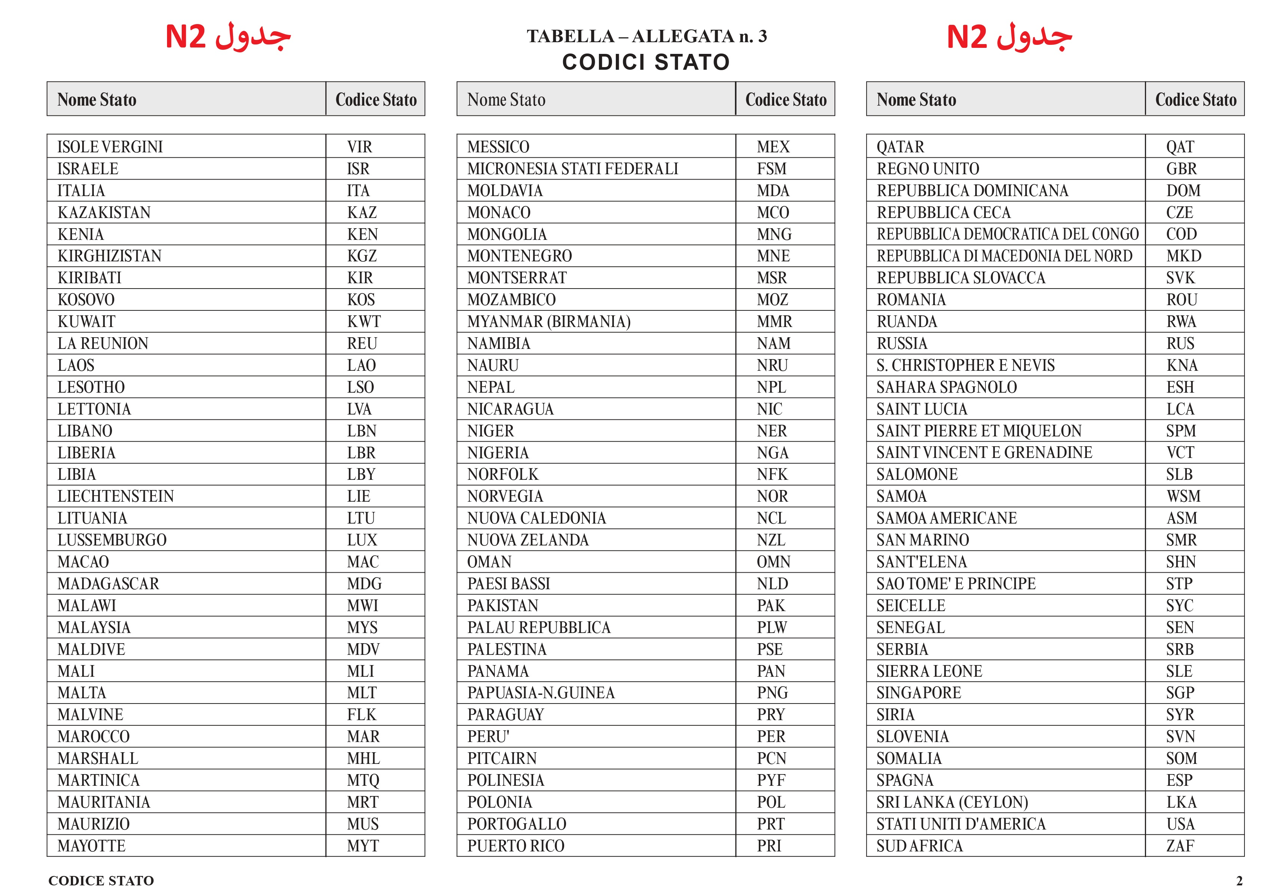 جدول N2

TABELLA – ALLEGATA n. 3
CODICI STATO

جدول N2

| Nome Stato | Codice Stato |
|---|---|
| ISOLE VERGINI | VIR |
| ISRAELE | ISR |
| ITALIA | ITA |
| KAZAKISTAN | KAZ |
| KENIA | KEN |
| KIRGHIZISTAN | KGZ |
| KIRIBATI | KIR |
| KOSOVO | KOS |
| KUWAIT | KWT |
| LA REUNION | REU |
| LAOS | LAO |
| LESOTHO | LSO |
| LETTONIA | LVA |
| LIBANO | LBN |
| LIBERIA | LBR |
| LIBIA | LBY |
| LIECHTENSTEIN | LIE |
| LITUANIA | LTU |
| LUSSEMBURGO | LUX |
| MACAO | MAC |
| MADAGASCAR | MDG |
| MALAWI | MWI |
| MALAYSIA | MYS |
| MALDIVE | MDV |
| MALI | MLI |
| MALTA | MLT |
| MALVINE | FLK |
| MAROCCO | MAR |
| MARSHALL | MHL |
| MARTINICA | MTQ |
| MAURITANIA | MRT |
| MAURIZIO | MUS |
| MAYOTTE | MYT |

| Nome Stato | Codice Stato |
|---|---|
| MESSICO | MEX |
| MICRONESIA STATI FEDERALI | FSM |
| MOLDAVIA | MDA |
| MONACO | MCO |
| MONGOLIA | MNG |
| MONTENEGRO | MNE |
| MONTSERRAT | MSR |
| MOZAMBICO | MOZ |
| MYANMAR (BIRMANIA) | MMR |
| NAMIBIA | NAM |
| NAURU | NRU |
| NEPAL | NPL |
| NICARAGUA | NIC |
| NIGER | NER |
| NIGERIA | NGA |
| NORFOLK | NFK |
| NORVEGIA | NOR |
| NUOVA CALEDONIA | NCL |
| NUOVA ZELANDA | NZL |
| OMAN | OMN |
| PAESI BASSI | NLD |
| PAKISTAN | PAK |
| PALAU REPUBBLICA | PLW |
| PALESTINA | PSE |
| PANAMA | PAN |
| PAPUASIA-N.GUINEA | PNG |
| PARAGUAY | PRY |
| PERU' | PER |
| PITCAIRN | PCN |
| POLINESIA | PYF |
| POLONIA | POL |
| PORTOGALLO | PRT |
| PUERTO RICO | PRI |

| Nome Stato | Codice Stato |
|---|---|
| QATAR | QAT |
| REGNO UNITO | GBR |
| REPUBBLICA DOMINICANA | DOM |
| REPUBBLICA CECA | CZE |
| REPUBBLICA DEMOCRATICA DEL CONGO | COD |
| REPUBBLICA DI MACEDONIA DEL NORD | MKD |
| REPUBBLICA SLOVACCA | SVK |
| ROMANIA | ROU |
| RUANDA | RWA |
| RUSSIA | RUS |
| S. CHRISTOPHER E NEVIS | KNA |
| SAHARA SPAGNOLO | ESH |
| SAINT LUCIA | LCA |
| SAINT PIERRE ET MIQUELON | SPM |
| SAINT VINCENT E GRENADINE | VCT |
| SALOMONE | SLB |
| SAMOA | WSM |
| SAMOA AMERICANE | ASM |
| SAN MARINO | SMR |
| SANT'ELENA | SHN |
| SAO TOME' E PRINCIPE | STP |
| SEICELLE | SYC |
| SENEGAL | SEN |
| SERBIA | SRB |
| SIERRA LEONE | SLE |
| SINGAPORE | SGP |
| SIRIA | SYR |
| SLOVENIA | SVN |
| SOMALIA | SOM |
| SPAGNA | ESP |
| SRI LANKA (CEYLON) | LKA |
| STATI UNITI D'AMERICA | USA |
| SUD AFRICA | ZAF |

CODICE STATO
2